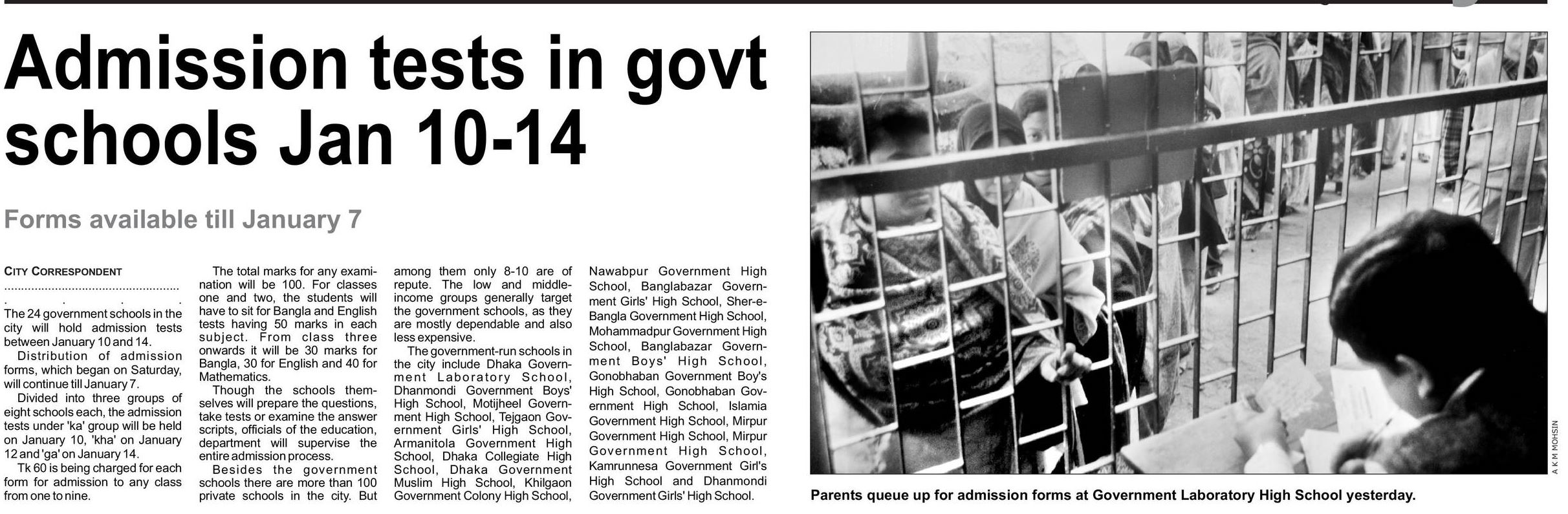 Admission tests in govt schools Jan 10-14

Forms available till January 7

CITY CORRESPONDENT

The 24 government schools in the city will hold admission tests between January 10 and 14.

Distribution of admission forms, which began on Saturday, will continue till January 7.

Divided into three groups of eight schools each, the admission tests under 'ka' group will be held on January 10, 'kha' on January 12 and 'ga' on January 14.

Tk 60 is being charged for each form for admission to any class from one to nine.

The total marks for any examination will be 100. For classes one and two, the students will have to sit for Bangla and English tests having 50 marks in each subject. From class three onwards it will be 30 marks for Bangla, 30 for English and 40 for Mathematics.

Though the schools themselves will prepare the questions, take tests or examine the answer scripts, officials of the education, department will supervise the entire admission process.

Besides the government schools there are more than 100 private schools in the city. But among them only 8-10 are of repute. The low and middle-income groups generally target the government schools, as they are mostly dependable and also less expensive.

The government-run schools in the city include Dhaka Government Laboratory School, Dhanmondi Government Boys' High School, Motijheel Government High School, Tejgaon Government Girls' High School, Armanitola Government High School, Dhaka Collegiate High School, Dhaka Government Muslim High School, Khilgaon Government Colony High School, Nawabpur Government High School, Banglabazar Government Girls' High School, Sher-e-Bangla Government High School, Mohammadpur Government High School, Banglabazar Government Boys' High School, Gonobhaban Government Boy's High School, Gonobhaban Government High School, Islamia Government High School, Mirpur Government High School, Mirpur Government High School, Kamrunnesa Government Girl's High School and Dhanmondi Government Girls' High School.

A K M MOHSIN

Parents queue up for admission forms at Government Laboratory High School yesterday.